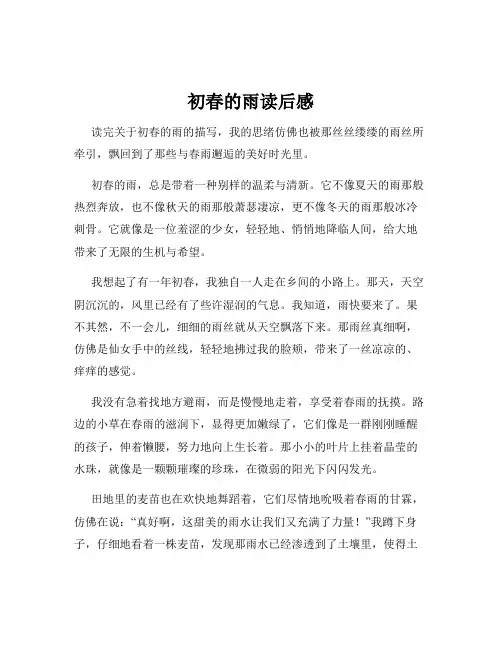 初春的雨读后感

读完关于初春的雨的描写，我的思绪仿佛也被那丝丝缕缕的雨丝所牵引，飘回到了那些与春雨邂逅的美好时光里。

初春的雨，总是带着一种别样的温柔与清新。它不像夏天的雨那般热烈奔放，也不像秋天的雨那般萧瑟凄凉，更不像冬天的雨那般冰冷刺骨。它就像是一位羞涩的少女，轻轻地、悄悄地降临人间，给大地带来了无限的生机与希望。

我想起了有一年初春，我独自一人走在乡间的小路上。那天，天空阴沉沉的，风里已经有了些许湿润的气息。我知道，雨快要来了。果不其然，不一会儿，细细的雨丝就从天空飘落下来。那雨丝真细啊，仿佛是仙女手中的丝线，轻轻地拂过我的脸颊，带来了一丝凉凉的、痒痒的感觉。

我没有急着找地方避雨，而是慢慢地走着，享受着春雨的抚摸。路边的小草在春雨的滋润下，显得更加嫩绿了，它们像是一群刚刚睡醒的孩子，伸着懒腰，努力地向上生长着。那小小的叶片上挂着晶莹的水珠，就像是一颗颗璀璨的珍珠，在微弱的阳光下闪闪发光。

田地里的麦苗也在欢快地舞蹈着，它们尽情地吮吸着春雨的甘霖，仿佛在说："真好啊，这甜美的雨水让我们又充满了力量！"我蹲下身子，仔细地看着一株麦苗，发现那雨水已经渗透到了土壤里，使得土